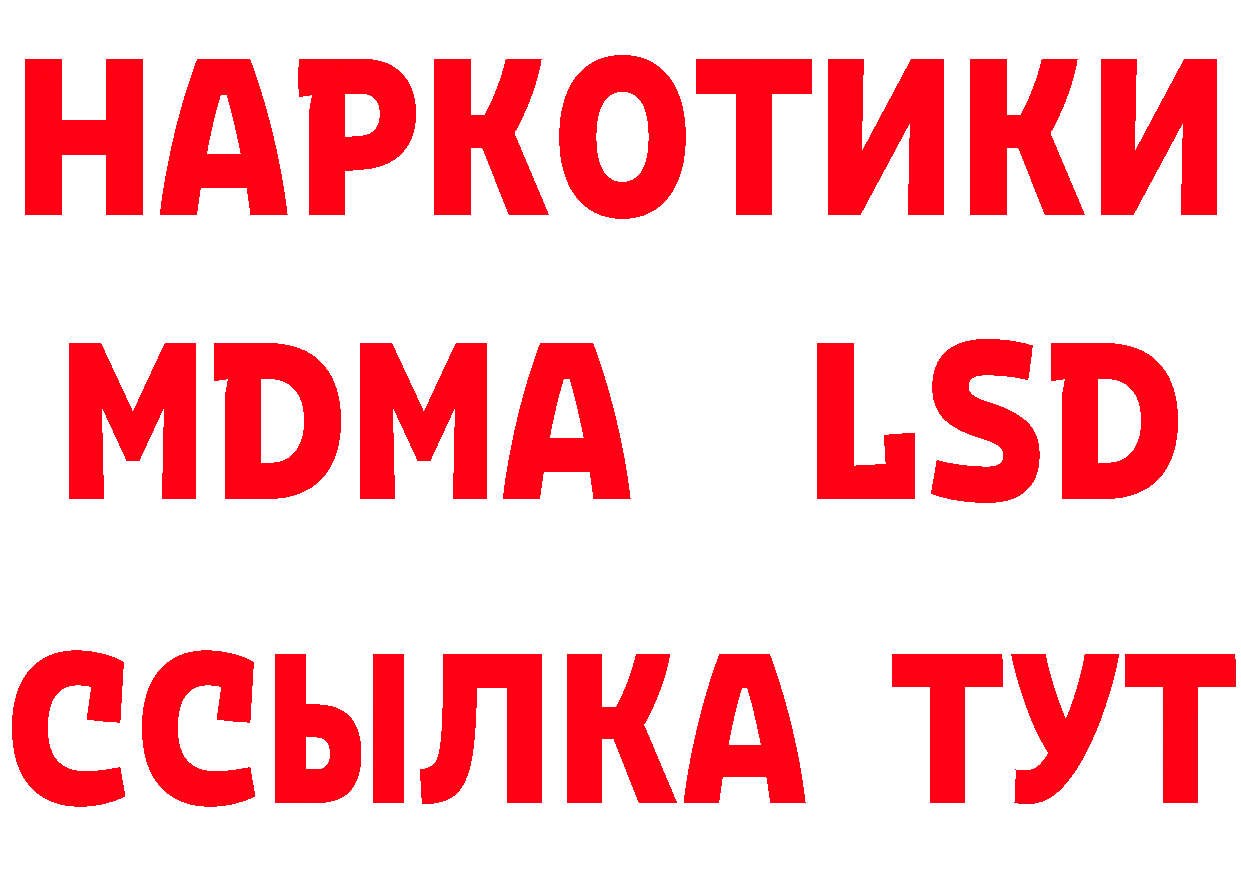 НАРКОТИКИ
MDMA LSD
ССЫЛКА ТУТ